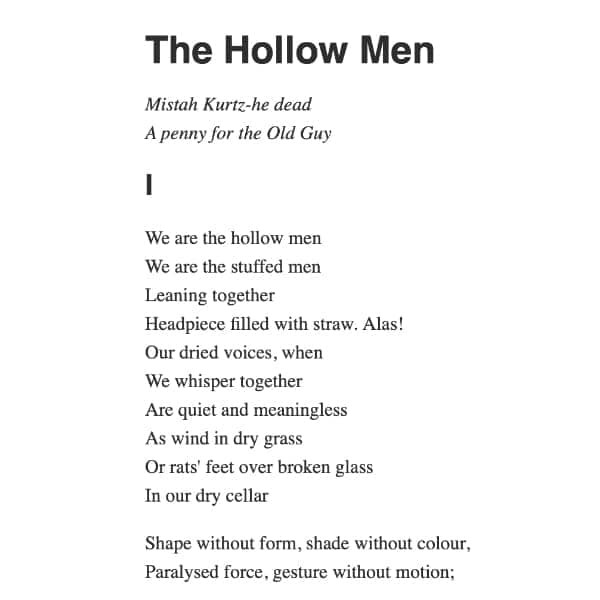 The Hollow Men

Mistah Kurtz-he dead
A penny for the Old Guy

I

We are the hollow men
We are the stuffed men
Leaning together
Headpiece filled with straw. Alas!
Our dried voices, when
We whisper together
Are quiet and meaningless
As wind in dry grass
Or rats' feet over broken glass
In our dry cellar

Shape without form, shade without colour,
Paralysed force, gesture without motion;